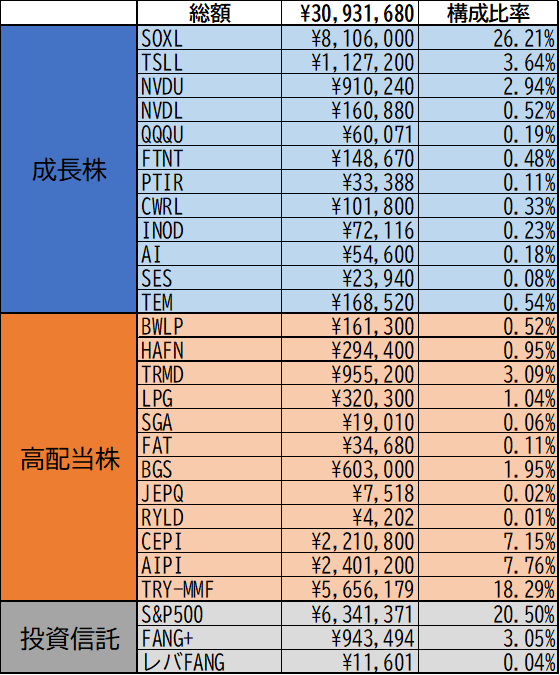 | | 総額 | ¥30,931,680 | 構成比率 |
|---|---|---|---|
| 成長株 | SOXL | ¥8,106,000 | 26.21% |
| | TSLL | ¥1,127,200 | 3.64% |
| | NVDU | ¥910,240 | 2.94% |
| | NVDL | ¥160,880 | 0.52% |
| | QQQU | ¥60,071 | 0.19% |
| | FTNT | ¥148,670 | 0.48% |
| | PTIR | ¥33,388 | 0.11% |
| | CWRL | ¥101,800 | 0.33% |
| | INOD | ¥72,116 | 0.23% |
| | AI | ¥54,600 | 0.18% |
| | SES | ¥23,940 | 0.08% |
| | TEM | ¥168,520 | 0.54% |
| 高配当株 | BWLP | ¥161,300 | 0.52% |
| | HAFN | ¥294,400 | 0.95% |
| | TRMD | ¥955,200 | 3.09% |
| | LPG | ¥320,300 | 1.04% |
| | SGA | ¥19,010 | 0.06% |
| | FAT | ¥34,680 | 0.11% |
| | BGS | ¥603,000 | 1.95% |
| | JEPQ | ¥7,518 | 0.02% |
| | RYLD | ¥4,202 | 0.01% |
| | CEPI | ¥2,210,800 | 7.15% |
| | AIPI | ¥2,401,200 | 7.76% |
| | TRY-MMF | ¥5,656,179 | 18.29% |
| 投資信託 | S&P500 | ¥6,341,371 | 20.50% |
| | FANG+ | ¥943,494 | 3.05% |
| | レバFANG | ¥11,601 | 0.04% |